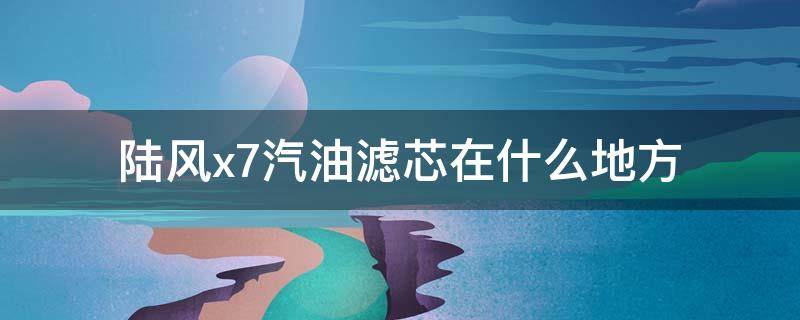 陆风x7汽油滤芯在什么地方